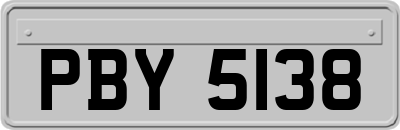 PBY 5138